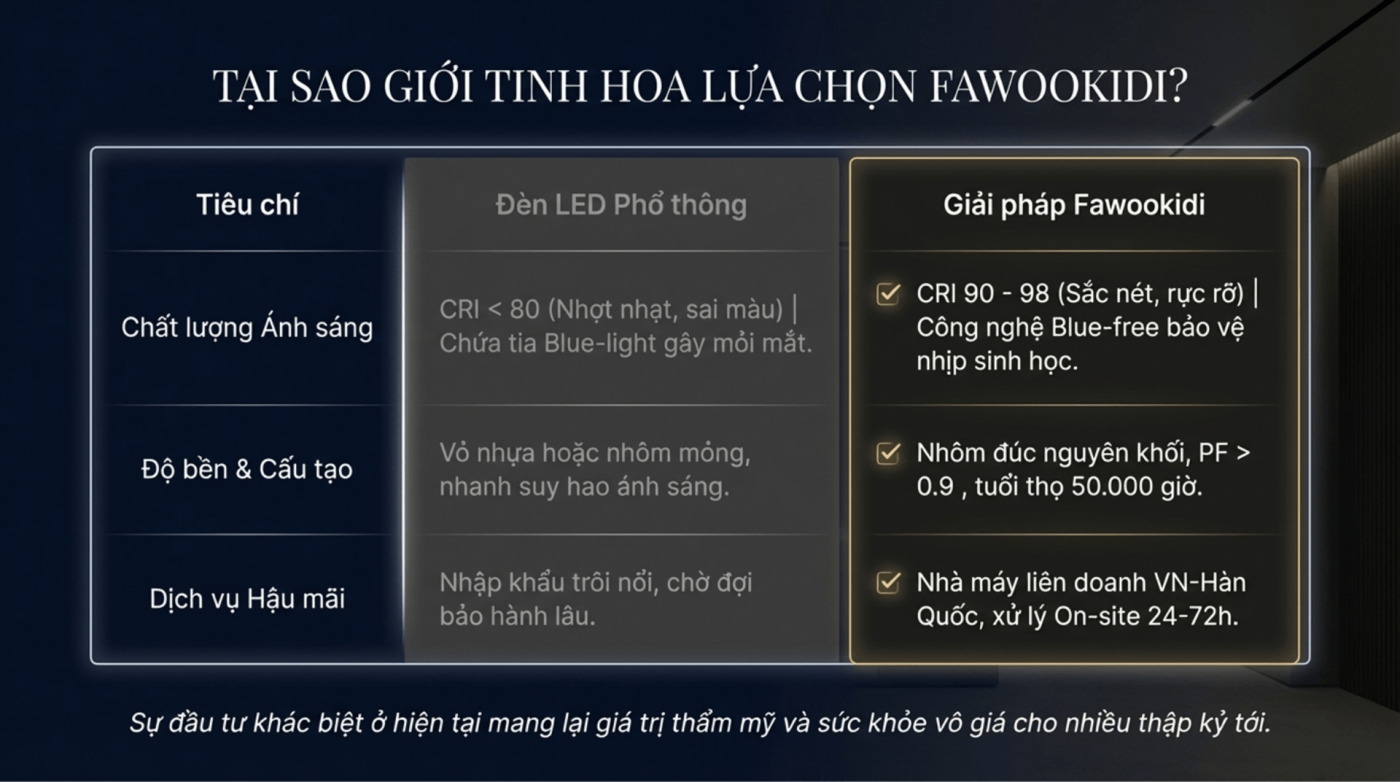 TẠI SAO GIỚI TINH HOA LỰA CHỌN FAWOOKIDI?

| Tiêu chí | Đèn LED Phổ thông | Giải pháp Fawookidi |
|---|---|---|
| Chất lượng Ánh sáng | CRI < 80 (Nhợt nhạt, sai màu) \| Chứa tia Blue-light gây mỏi mắt. | ☑ CRI 90 - 98 (Sắc nét, rực rỡ) \| Công nghệ Blue-free bảo vệ nhịp sinh học. |
| Độ bền & Cấu tạo | Vỏ nhựa hoặc nhôm mỏng, nhanh suy hao ánh sáng. | ☑ Nhôm đúc nguyên khối, PF > 0.9 , tuổi thọ 50.000 giờ. |
| Dịch vụ Hậu mãi | Nhập khẩu trôi nổi, chờ đợi bảo hành lâu. | ☑ Nhà máy liên doanh VN-Hàn Quốc, xử lý On-site 24-72h. |

Sự đầu tư khác biệt ở hiện tại mang lại giá trị thẩm mỹ và sức khỏe vô giá cho nhiều thập kỷ tới.